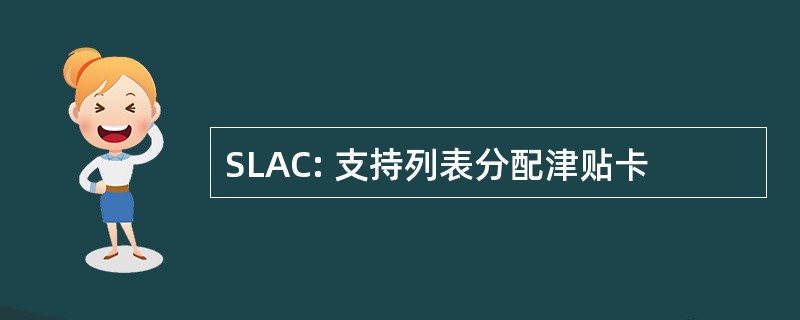 SLAC: 支持列表分配津贴卡